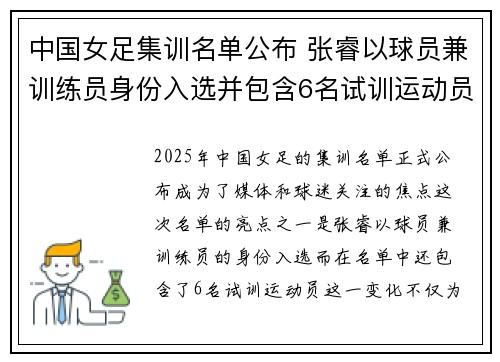 中国女足集训名单公布 张睿以球员兼训练员身份入选并包含6名试训运动员

2025年中国女足的集训名单正式公布成为了媒体和球迷关注的焦点这次名单的亮点之一是张睿以球员兼训练员的身份入选而在名单中还包含了6名试训运动员这一变化不仅为

$